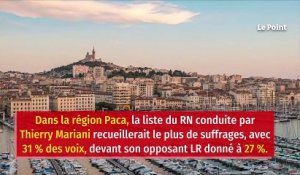 Le Point

Dans la région Paca, la liste du RN conduite par Thierry Mariani recueillerait le plus de suffrages, avec 31 % des voix, devant son opposant LR donné à 27 %.